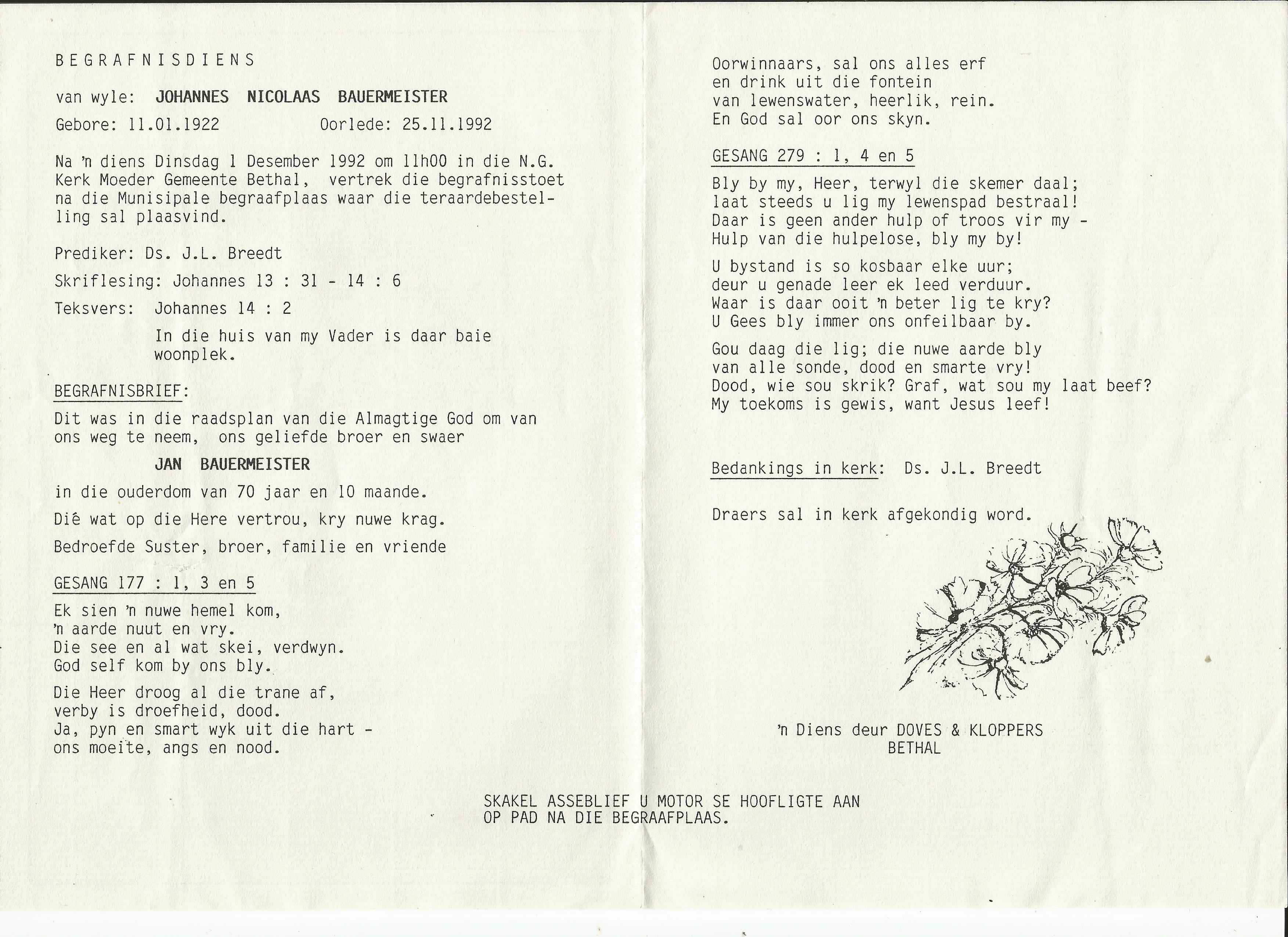 BEGRAFNISDIENS

van wyle: JOHANNES NICOLAAS BAUERMEISTER

Gebore: 11.01.1922 Oorlede: 25.11.1992

Na 'n diens Dinsdag 1 Desember 1992 om 11h00 in die N.G. Kerk Moeder Gemeente Bethal, vertrek die begrafnisstoet na die Munisipale begraafplaas waar die teraardebestelling sal plaasvind.

Prediker: Ds. J.L. Breedt

Skriflesing: Johannes 13 : 31 - 14 : 6

Teksvers: Johannes 14 : 2

In die huis van my Vader is daar baie woonplek.

BEGRAFNISBRIEF:

Dit was in die raadsplan van die Almagtige God om van ons weg te neem, ons geliefde broer en swaer

JAN BAUERMEISTER

in die ouderdom van 70 jaar en 10 maande.

Diê wat op die Here vertrou, kry nuwe krag.

Bedroefde Suster, broer, familie en vriende

GESANG 177 : 1, 3 en 5

Ek sien 'n nuwe hemel kom,
'n aarde nuut en vry.
Die see en al wat skei, verdwyn.
God self kom by ons bly.

Die Heer droog al die trane af,
verby is droefheid, dood.
Ja, pyn en smart wyk uit die hart -
ons moeite, angs en nood.

Oorwinnaars, sal ons alles erf
en drink uit die fontein
van lewenswater, heerlik, rein.
En God sal oor ons skyn.

GESANG 279 : 1, 4 en 5

Bly by my, Heer, terwyl die skemer daal;
laat steeds u lig my lewenspad bestraal!
Daar is geen ander hulp of troos vir my -
Hulp van die hulpelose, bly my by!

U bystand is so kosbaar elke uur;
deur u genade leer ek leed verduur.
Waar is daar ooit 'n beter lig te kry?
U Gees bly immer ons onfeilbaar by.

Gou daag die lig; die nuwe aarde bly
van alle sonde, dood en smarte vry!
Dood, wie sou skrik? Graf, wat sou my laat beef?
My toekoms is gewis, want Jesus leef!

Bedankings in kerk: Ds. J.L. Breedt

Draers sal in kerk afgekondig word.

'n Diens deur DOVES & KLOPPERS
BETHAL

SKAKEL ASSEBLIEF U MOTOR SE HOOFLIGTE AAN
OP PAD NA DIE BEGRAAFPLAAS.